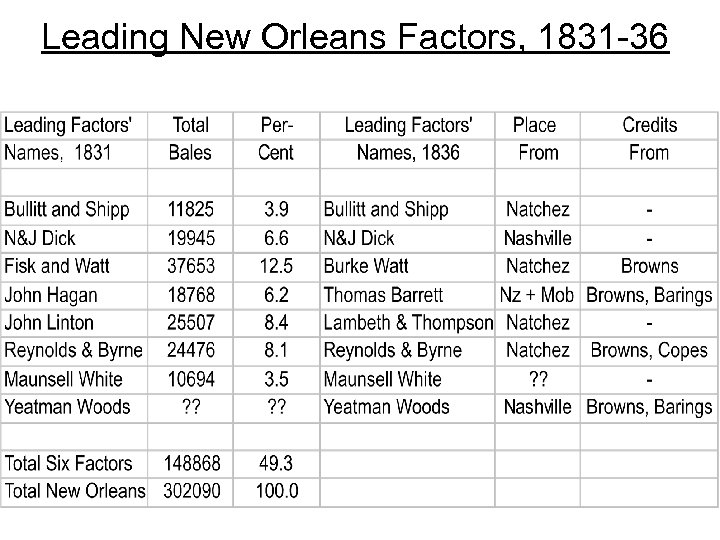 Leading New Orleans Factors, 1831-36

| Leading Factors' Names, 1831 | Total Bales | Per-Cent | Leading Factors' Names, 1836 | Place From | Credits From |
|---|---|---|---|---|---|
| | | | | | |
| Bullitt and Shipp | 11825 | 3.9 | Bullitt and Shipp | Natchez | - |
| N&J Dick | 19945 | 6.6 | N&J Dick | Nashville | - |
| Fisk and Watt | 37653 | 12.5 | Burke Watt | Natchez | Browns |
| John Hagan | 18768 | 6.2 | Thomas Barrett | Nz + Mob | Browns, Barings |
| John Linton | 25507 | 8.4 | Lambeth & Thompson | Natchez | - |
| Reynolds & Byrne | 24476 | 8.1 | Reynolds & Byrne | Natchez | Browns, Copes |
| Maunsell White | 10694 | 3.5 | Maunsell White | ?? | - |
| Yeatman Woods | ?? | ?? | Yeatman Woods | Nashville | Browns, Barings |
| | | | | | |
| Total Six Factors | 148868 | 49.3 | | | |
| Total New Orleans | 302090 | 100.0 | | | |